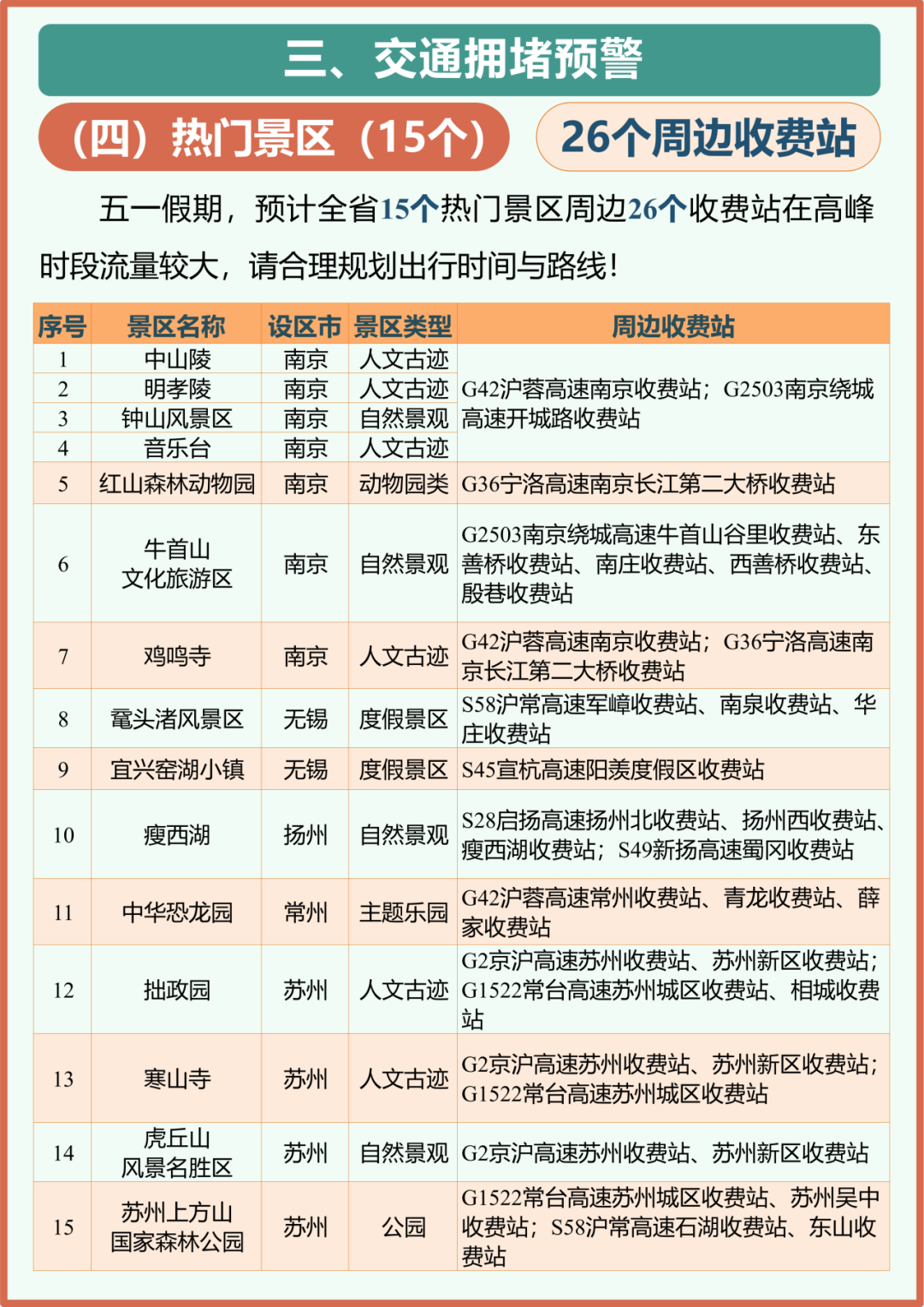 三、交通拥堵预警

（四）热门景区（15个）

26个周边收费站

五一假期，预计全省15个热门景区周边26个收费站在高峰时段流量较大，请合理规划出行时间与路线！

| 序号 | 景区名称 | 设区市 | 景区类型 | 周边收费站 |
|---|---|---|---|---|
| 1 | 中山陵 | 南京 | 人文古迹 | G42沪蓉高速南京收费站；G2503南京绕城高速开城路收费站 |
| 2 | 明孝陵 | 南京 | 人文古迹 | |
| 3 | 钟山风景区 | 南京 | 自然景观 | |
| 4 | 音乐台 | 南京 | 人文古迹 | |
| 5 | 红山森林动物园 | 南京 | 动物园类 | G36宁洛高速南京长江第二大桥收费站 |
| 6 | 牛首山文化旅游区 | 南京 | 自然景观 | G2503南京绕城高速牛首山谷里收费站、东善桥收费站、南庄收费站、西善桥收费站、殷巷收费站 |
| 7 | 鸡鸣寺 | 南京 | 人文古迹 | G42沪蓉高速南京收费站；G36宁洛高速南京长江第二大桥收费站 |
| 8 | 鼋头渚风景区 | 无锡 | 度假景区 | S58沪常高速军嶂收费站、南泉收费站、华庄收费站 |
| 9 | 宜兴窑湖小镇 | 无锡 | 度假景区 | S45宣杭高速阳羡度假区收费站 |
| 10 | 瘦西湖 | 扬州 | 自然景观 | S28启扬高速扬州北收费站、扬州西收费站、瘦西湖收费站；S49新扬高速蜀冈收费站 |
| 11 | 中华恐龙园 | 常州 | 主题乐园 | G42沪蓉高速常州收费站、青龙收费站、薛家收费站 |
| 12 | 拙政园 | 苏州 | 人文古迹 | G2京沪高速苏州收费站、苏州新区收费站；G1522常台高速苏州城区收费站、相城收费站 |
| 13 | 寒山寺 | 苏州 | 人文古迹 | G2京沪高速苏州收费站、苏州新区收费站；G1522常台高速苏州城区收费站 |
| 14 | 虎丘山风景名胜区 | 苏州 | 自然景观 | G2京沪高速苏州收费站、苏州新区收费站 |
| 15 | 苏州上方山国家森林公园 | 苏州 | 公园 | G1522常台高速苏州城区收费站、苏州吴中收费站；S58沪常高速石湖收费站、东山收费站 |